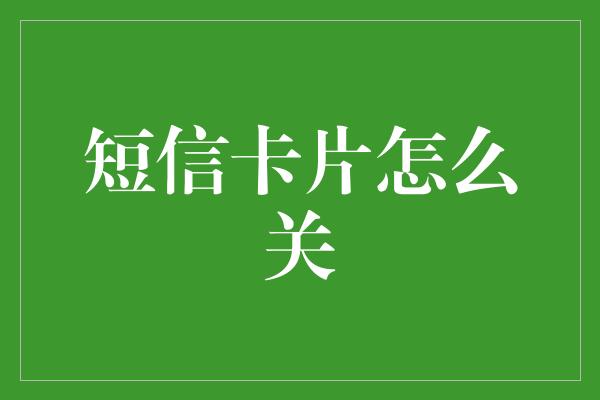 短信卡片怎么关